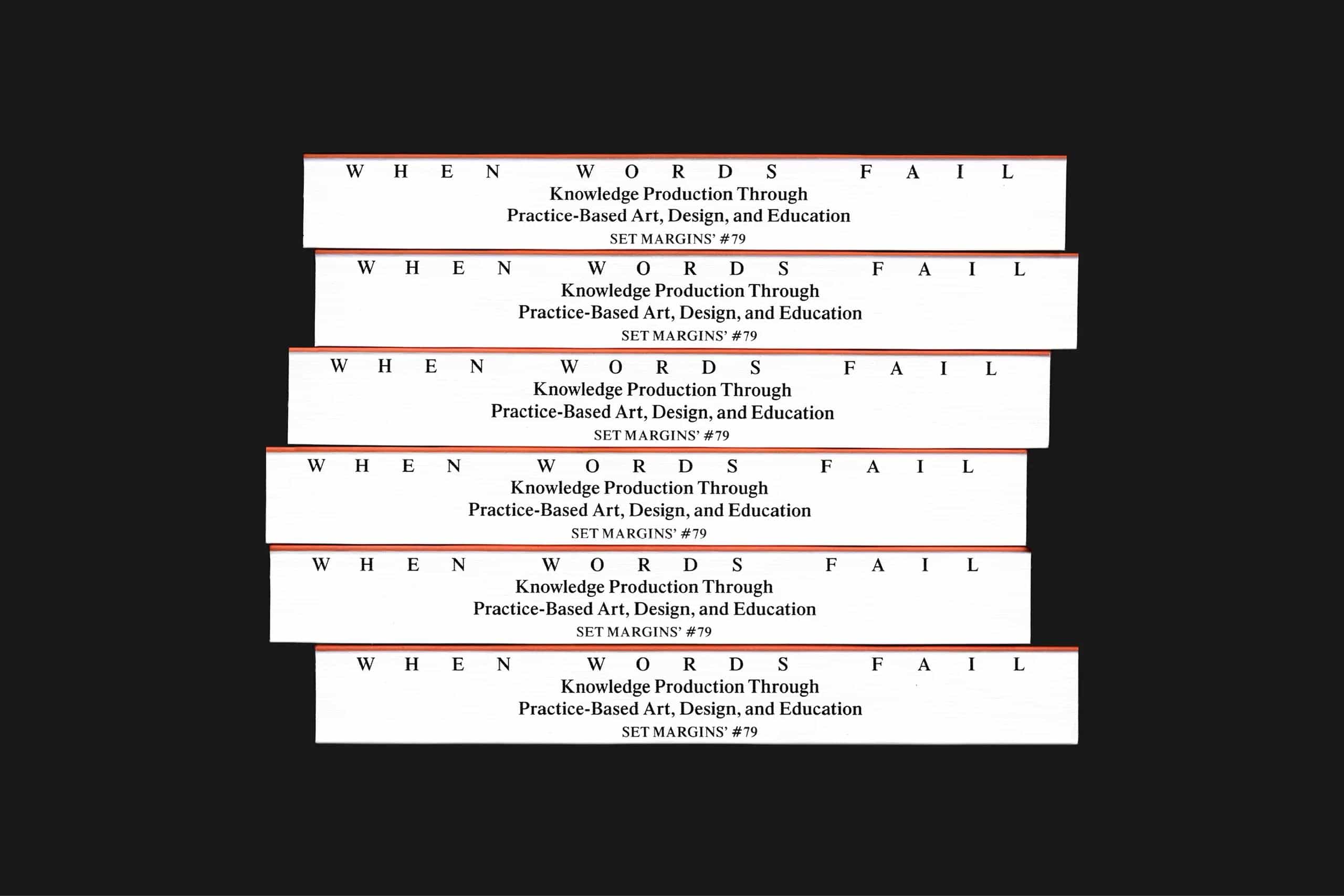 WHEN WORDS FAIL
Knowledge Production Through
Practice-Based Art, Design, and Education
SET MARGINS' #79

WHEN WORDS FAIL
Knowledge Production Through
Practice-Based Art, Design, and Education
SET MARGINS' #79

WHEN WORDS FAIL
Knowledge Production Through
Practice-Based Art, Design, and Education
SET MARGINS' #79

WHEN WORDS FAIL
Knowledge Production Through
Practice-Based Art, Design, and Education
SET MARGINS' #79

WHEN WORDS FAIL
Knowledge Production Through
Practice-Based Art, Design, and Education
SET MARGINS' #79

WHEN WORDS FAIL
Knowledge Production Through
Practice-Based Art, Design, and Education
SET MARGINS' #79